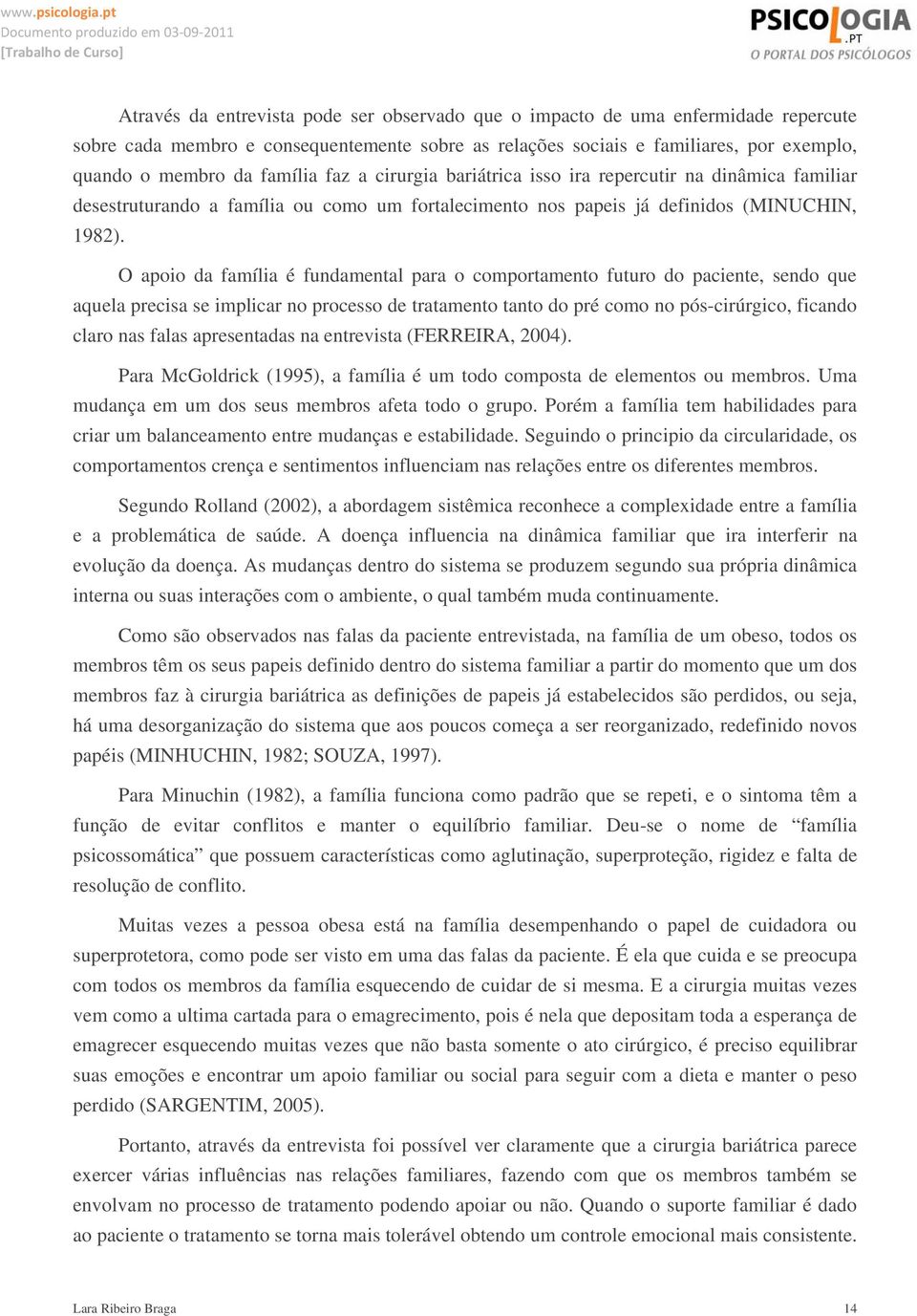 www.psicologia.pt
Documento produzido em 03-09-2011
[Trabalho de Curso]

PSICOLOGIA.PT
O PORTAL DOS PSICÓLOGOS

Através da entrevista pode ser observado que o impacto de uma enfermidade repercute sobre cada membro e consequentemente sobre as relações sociais e familiares, por exemplo, quando o membro da família faz a cirurgia bariátrica isso ira repercutir na dinâmica familiar desestruturando a família ou como um fortalecimento nos papeis já definidos (MINUCHIN, 1982).

O apoio da família é fundamental para o comportamento futuro do paciente, sendo que aquela precisa se implicar no processo de tratamento tanto do pré como no pós-cirúrgico, ficando claro nas falas apresentadas na entrevista (FERREIRA, 2004).

Para McGoldrick (1995), a família é um todo composta de elementos ou membros. Uma mudança em um dos seus membros afeta todo o grupo. Porém a família tem habilidades para criar um balanceamento entre mudanças e estabilidade. Seguindo o principio da circularidade, os comportamentos crença e sentimentos influenciam nas relações entre os diferentes membros.

Segundo Rolland (2002), a abordagem sistêmica reconhece a complexidade entre a família e a problemática de saúde. A doença influencia na dinâmica familiar que ira interferir na evolução da doença. As mudanças dentro do sistema se produzem segundo sua própria dinâmica interna ou suas interações com o ambiente, o qual também muda continuamente.

Como são observados nas falas da paciente entrevistada, na família de um obeso, todos os membros têm os seus papeis definido dentro do sistema familiar a partir do momento que um dos membros faz à cirurgia bariátrica as definições de papeis já estabelecidos são perdidos, ou seja, há uma desorganização do sistema que aos poucos começa a ser reorganizado, redefinido novos papéis (MINHUCHIN, 1982; SOUZA, 1997).

Para Minuchin (1982), a família funciona como padrão que se repeti, e o sintoma têm a função de evitar conflitos e manter o equilíbrio familiar. Deu-se o nome de “família psicossomática” que possuem características como aglutinação, superproteção, rigidez e falta de resolução de conflito.

Muitas vezes a pessoa obesa está na família desempenhando o papel de cuidadora ou superprotetora, como pode ser visto em uma das falas da paciente. É ela que cuida e se preocupa com todos os membros da família esquecendo de cuidar de si mesma. E a cirurgia muitas vezes vem como a ultima cartada para o emagrecimento, pois é nela que depositam toda a esperança de emagrecer esquecendo muitas vezes que não basta somente o ato cirúrgico, é preciso equilibrar suas emoções e encontrar um apoio familiar ou social para seguir com a dieta e manter o peso perdido (SARGENTIM, 2005).

Portanto, através da entrevista foi possível ver claramente que a cirurgia bariátrica parece exercer várias influências nas relações familiares, fazendo com que os membros também se envolvam no processo de tratamento podendo apoiar ou não. Quando o suporte familiar é dado ao paciente o tratamento se torna mais tolerável obtendo um controle emocional mais consistente.

Lara Ribeiro Braga 14